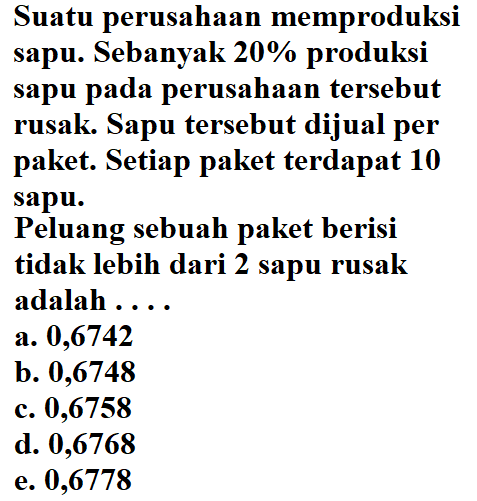 Suatu perusahaan memproduksi sapu. Sebanyak 20% produksi sapu pada perusahaan tersebut rusak. Sapu tersebut dijual per paket. Setiap paket terdapat 10 sapu.
Peluang sebuah paket berisi tidak lebih dari 2 sapu rusak adalah . . . .
a. 0,6742
b. 0,6748
c. 0,6758
d. 0,6768
e. 0,6778